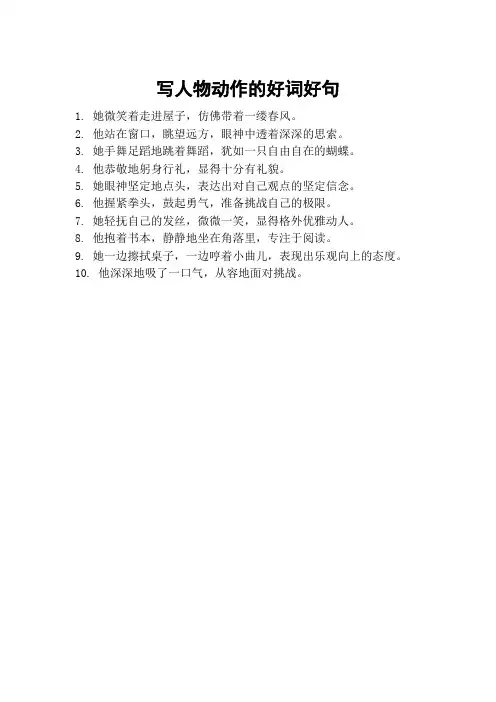 写人物动作的好词好句

1. 她微笑着走进屋子，仿佛带着一缕春风。
2. 他站在窗口，眺望远方，眼神中透着深深的思索。
3. 她手舞足蹈地跳着舞蹈，犹如一只自由自在的蝴蝶。
4. 他恭敬地躬身行礼，显得十分有礼貌。
5. 她眼神坚定地点头，表达出对自己观点的坚定信念。
6. 他握紧拳头，鼓起勇气，准备挑战自己的极限。
7. 她轻抚自己的发丝，微微一笑，显得格外优雅动人。
8. 他抱着书本，静静地坐在角落里，专注于阅读。
9. 她一边擦拭桌子，一边哼着小曲儿，表现出乐观向上的态度。
10. 他深深地吸了一口气，从容地面对挑战。